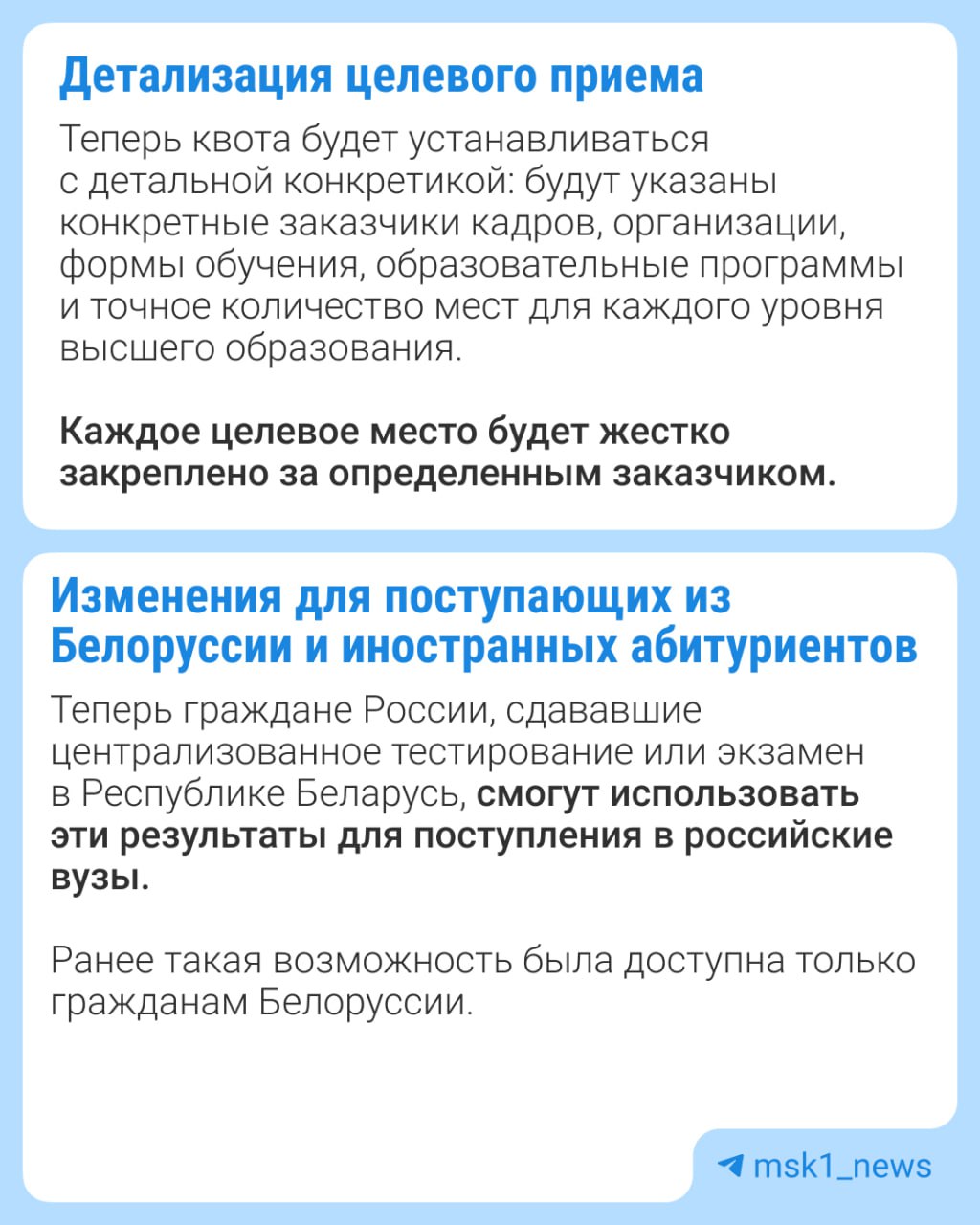 Детализация целевого приема

Теперь квота будет устанавливаться с детальной конкретикой: будут указаны конкретные заказчики кадров, организации, формы обучения, образовательные программы и точное количество мест для каждого уровня высшего образования.

Каждое целевое место будет жестко закреплено за определенным заказчиком.

Изменения для поступающих из Белоруссии и иностранных абитуриентов

Теперь граждане России, сдававшие централизованное тестирование или экзамен в Республике Беларусь, смогут использовать эти результаты для поступления в российские вузы.

Ранее такая возможность была доступна только гражданам Белоруссии.

msk1_news